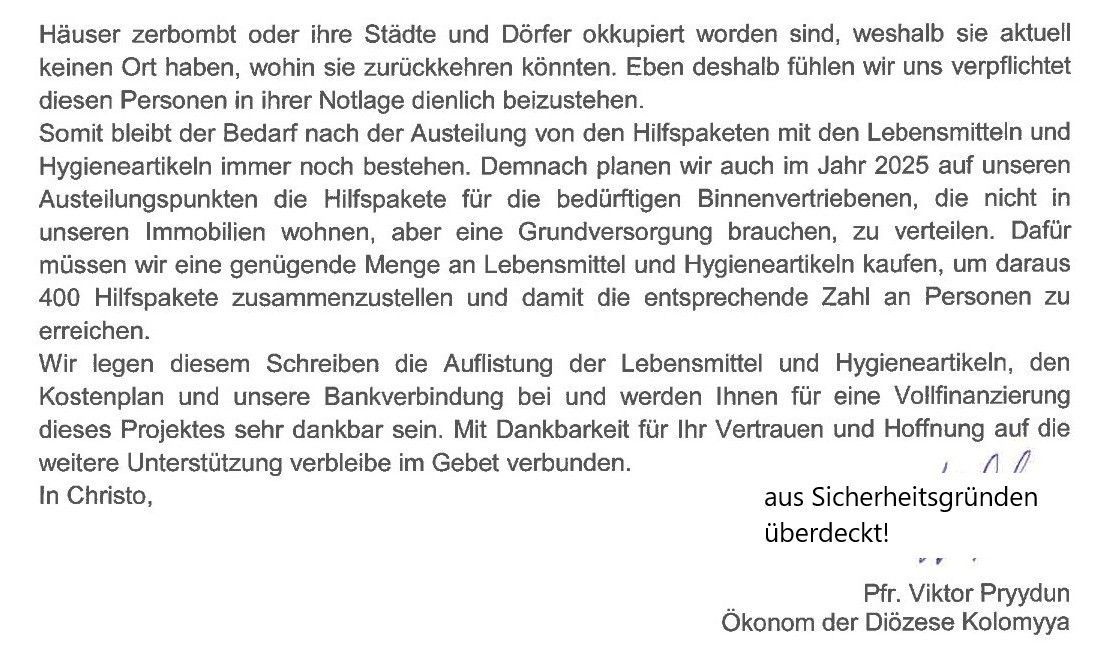 Häuser zerbombt oder ihre Städte und Dörfer okkupiert worden sind, weshalb sie aktuell keinen Ort haben, wohin sie zurückkehren könnten. Eben deshalb fühlen wir uns verpflichtet diesen Personen in ihrer Notlage dienlich beizustehen.
Somit bleibt der Bedarf nach der Austeilung von den Hilfspaketen mit den Lebensmitteln und Hygieneartikeln immer noch bestehen. Demnach planen wir auch im Jahr 2025 auf unseren Austeilungspunkten die Hilfspakete für die bedürftigen Binnenvertriebenen, die nicht in unseren Immobilien wohnen, aber eine Grundversorgung brauchen, zu verteilen. Dafür müssen wir eine genügende Menge an Lebensmittel und Hygieneartikeln kaufen, um daraus 400 Hilfspakete zusammenzustellen und damit die entsprechende Zahl an Personen zu erreichen.
Wir legen diesem Schreiben die Auflistung der Lebensmittel und Hygieneartikeln, den Kostenplan und unsere Bankverbindung bei und werden Ihnen für eine Vollfinanzierung dieses Projektes sehr dankbar sein. Mit Dankbarkeit für Ihr Vertrauen und Hoffnung auf die weitere Unterstützung verbleibe im Gebet verbunden.
In Christo,

aus Sicherheitsgründen überdeckt!

Pfr. Viktor Pryydun
Ökonom der Diözese Kolomyya